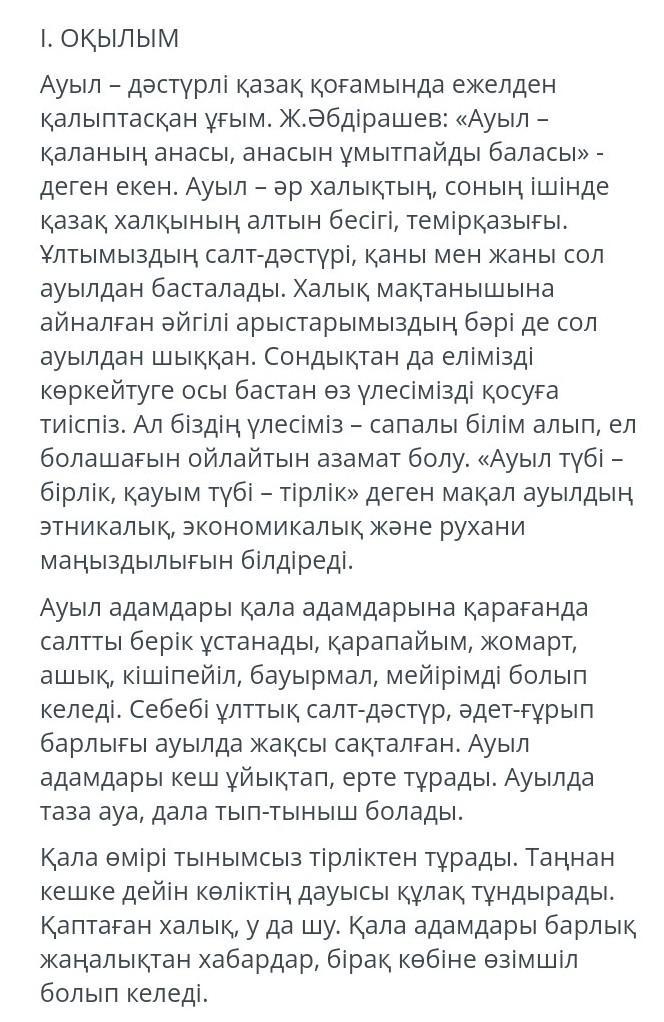 І. ОҚЫЛЫМ

Ауыл – дәстүрлі қазақ қоғамында ежелден қалыптасқан ұғым. Ж.Әбдірашев: «Ауыл – қаланың анасы, анасын ұмытпайды баласы» - деген екен. Ауыл – әр халықтың, соның ішінде қазақ халқының алтын бесігі, темірқазығы. Ұлтымыздың салт-дәстүрі, қаны мен жаны сол ауылдан басталады. Халық мақтанышына айналған әйгілі арыстарымыздың бәрі де сол ауылдан шыққан. Сондықтан да елімізді көркейтуге осы бастан өз үлесімізді қосуға тиіспіз. Ал біздің үлесіміз – сапалы білім алып, ел болашағын ойлайтын азамат болу. «Ауыл түбі – бірлік, қауым түбі – тірлік» деген мақал ауылдың этникалық, экономикалық және рухани маңыздылығын білдіреді.

Ауыл адамдары қала адамдарына қарағанда салтты берік ұстанады, қарапайым, жомарт, ашық, кішіпейіл, бауырмал, мейірімді болып келеді. Себебі ұлттық салт-дәстүр, әдет-ғұрып барлығы ауылда жақсы сақталған. Ауыл адамдары кеш ұйықтап, ерте тұрады. Ауылда таза ауа, дала тып-тыныш болады.

Қала өмірі тынымсыз тірліктен тұрады. Таңнан кешке дейін көліктің дауысы құлақ тұндырады. Қаптаған халық, у да шу. Қала адамдары барлық жаңалықтан хабардар, бірақ көбіне өзімшіл болып келеді.